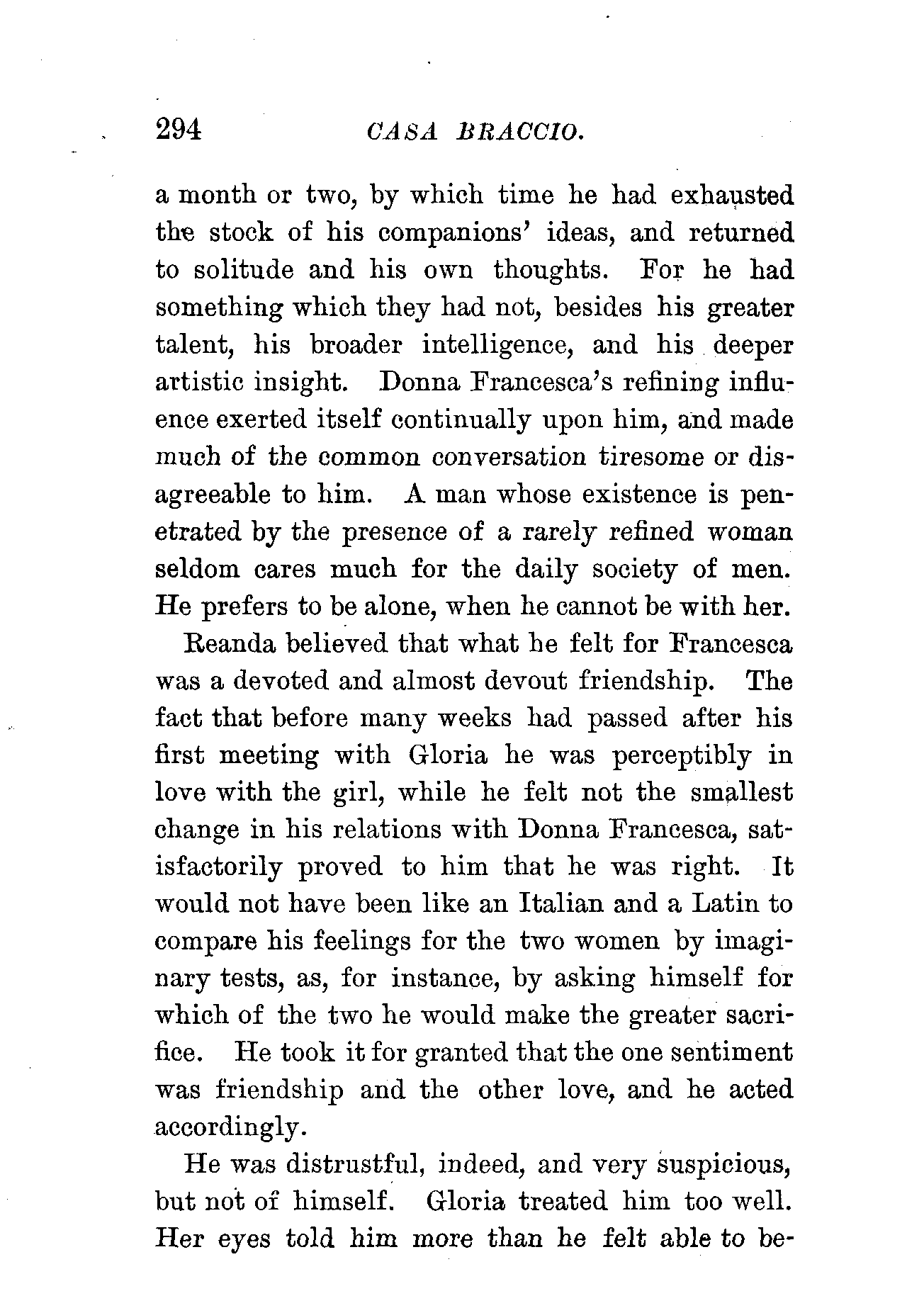 294 CASA BRACCIO.

a month or two, by which time he had exhausted the stock of his companions' ideas, and returned to solitude and his own thoughts. For he had something which they had not, besides his greater talent, his broader intelligence, and his deeper artistic insight. Donna Francesca's refining influence exerted itself continually upon him, and made much of the common conversation tiresome or disagreeable to him. A man whose existence is penetrated by the presence of a rarely refined woman seldom cares much for the daily society of men. He prefers to be alone, when he cannot be with her.

Reanda believed that what he felt for Francesca was a devoted and almost devout friendship. The fact that before many weeks had passed after his first meeting with Gloria he was perceptibly in love with the girl, while he felt not the smallest change in his relations with Donna Francesca, satisfactorily proved to him that he was right. It would not have been like an Italian and a Latin to compare his feelings for the two women by imaginary tests, as, for instance, by asking himself for which of the two he would make the greater sacrifice. He took it for granted that the one sentiment was friendship and the other love, and he acted accordingly.

He was distrustful, indeed, and very suspicious, but not of himself. Gloria treated him too well. Her eyes told him more than he felt able to be-